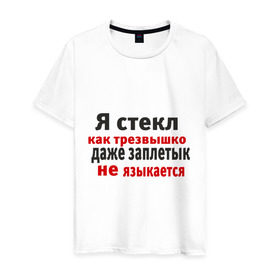 Я стекл
как трезвышко
даже заплетык
не языкается